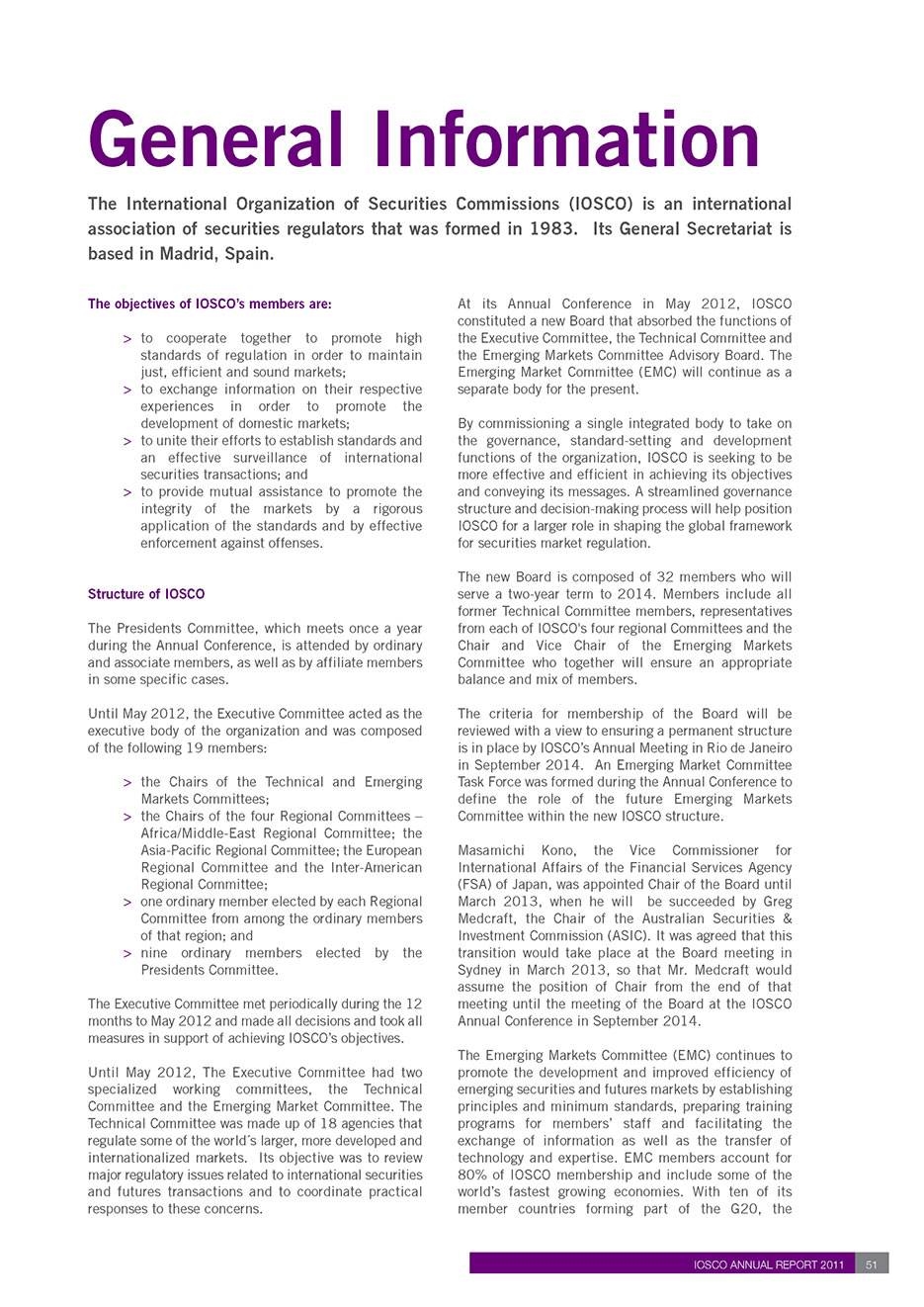 General Information

The International Organization of Securities Commissions (IOSCO) is an international association of securities regulators that was formed in 1983. Its General Secretariat is based in Madrid, Spain.

The objectives of IOSCO's members are:

> to cooperate together to promote high standards of regulation in order to maintain just, efficient and sound markets;
> to exchange information on their respective experiences in order to promote the development of domestic markets;
> to unite their efforts to establish standards and an effective surveillance of international securities transactions; and
> to provide mutual assistance to promote the integrity of the markets by a rigorous application of the standards and by effective enforcement against offenses.

Structure of IOSCO

The Presidents Committee, which meets once a year during the Annual Conference, is attended by ordinary and associate members, as well as by affiliate members in some specific cases.

Until May 2012, the Executive Committee acted as the executive body of the organization and was composed of the following 19 members:

> the Chairs of the Technical and Emerging Markets Committees;
> the Chairs of the four Regional Committees – Africa/Middle-East Regional Committee; the Asia-Pacific Regional Committee; the European Regional Committee and the Inter-American Regional Committee;
> one ordinary member elected by each Regional Committee from among the ordinary members of that region; and
> nine ordinary members elected by the Presidents Committee.

The Executive Committee met periodically during the 12 months to May 2012 and made all decisions and took all measures in support of achieving IOSCO's objectives.

Until May 2012, The Executive Committee had two specialized working committees, the Technical Committee and the Emerging Market Committee. The Technical Committee was made up of 18 agencies that regulate some of the world´s larger, more developed and internationalized markets. Its objective was to review major regulatory issues related to international securities and futures transactions and to coordinate practical responses to these concerns.

At its Annual Conference in May 2012, IOSCO constituted a new Board that absorbed the functions of the Executive Committee, the Technical Committee and the Emerging Markets Committee Advisory Board. The Emerging Market Committee (EMC) will continue as a separate body for the present.

By commissioning a single integrated body to take on the governance, standard-setting and development functions of the organization, IOSCO is seeking to be more effective and efficient in achieving its objectives and conveying its messages. A streamlined governance structure and decision-making process will help position IOSCO for a larger role in shaping the global framework for securities market regulation.

The new Board is composed of 32 members who will serve a two-year term to 2014. Members include all former Technical Committee members, representatives from each of IOSCO's four regional Committees and the Chair and Vice Chair of the Emerging Markets Committee who together will ensure an appropriate balance and mix of members.

The criteria for membership of the Board will be reviewed with a view to ensuring a permanent structure is in place by IOSCO's Annual Meeting in Rio de Janeiro in September 2014. An Emerging Market Committee Task Force was formed during the Annual Conference to define the role of the future Emerging Markets Committee within the new IOSCO structure.

Masamichi Kono, the Vice Commissioner for International Affairs of the Financial Services Agency (FSA) of Japan, was appointed Chair of the Board until March 2013, when he will be succeeded by Greg Medcraft, the Chair of the Australian Securities & Investment Commission (ASIC). It was agreed that this transition would take place at the Board meeting in Sydney in March 2013, so that Mr. Medcraft would assume the position of Chair from the end of that meeting until the meeting of the Board at the IOSCO Annual Conference in September 2014.

The Emerging Markets Committee (EMC) continues to promote the development and improved efficiency of emerging securities and futures markets by establishing principles and minimum standards, preparing training programs for members' staff and facilitating the exchange of information as well as the transfer of technology and expertise. EMC members account for 80% of IOSCO membership and include some of the world's fastest growing economies. With ten of its member countries forming part of the G20, the

IOSCO ANNUAL REPORT 2011 51